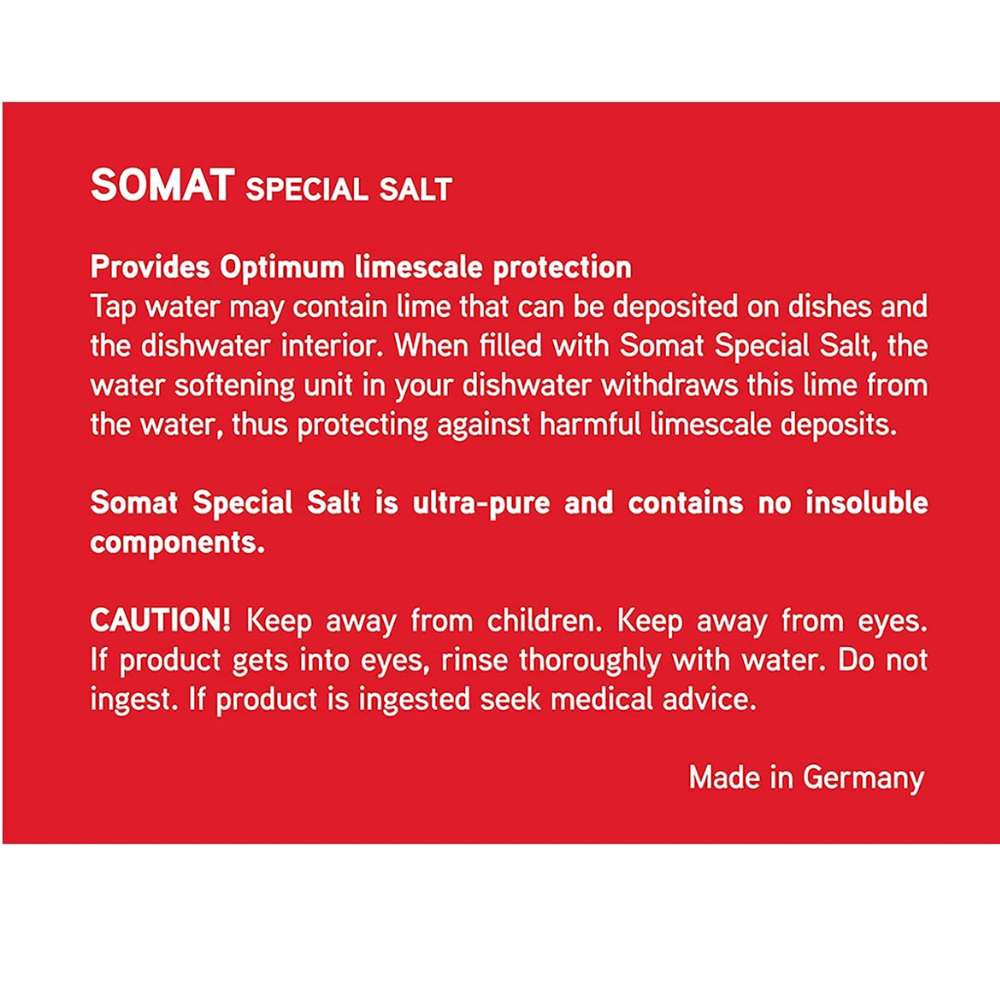 SOMAT SPECIAL SALT

Provides Optimum limescale protection
Tap water may contain lime that can be deposited on dishes and the dishwater interior. When filled with Somat Special Salt, the water softening unit in your dishwater withdraws this lime from the water, thus protecting against harmful limescale deposits.

Somat Special Salt is ultra-pure and contains no insoluble components.

CAUTION! Keep away from children. Keep away from eyes. If product gets into eyes, rinse thoroughly with water. Do not ingest. If product is ingested seek medical advice.

Made in Germany